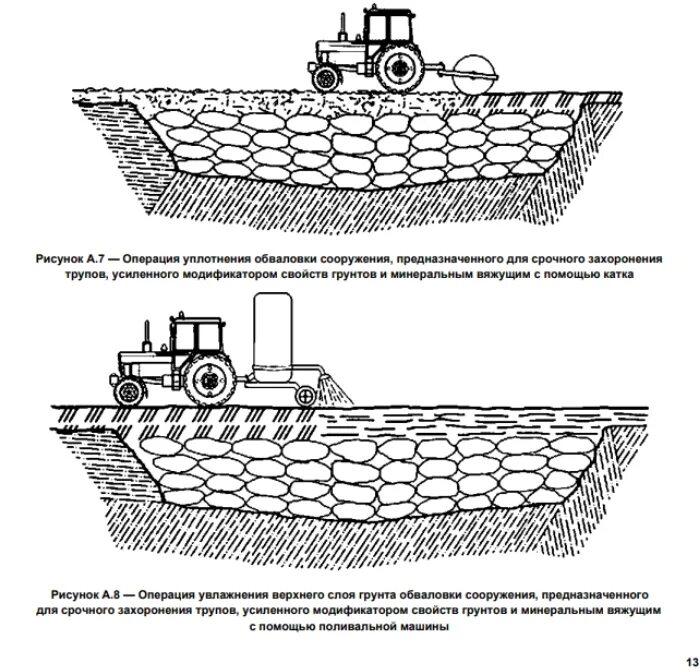 Рисунок А.7 — Операция уплотнения обваловки сооружения, предназначенного для срочного захоронения трупов, усиленного модификатором свойств грунтов и минеральным вяжущим с помощью катка

Рисунок А.8 — Операция увлажнения верхнего слоя грунта обваловки сооружения, предназначенного для срочного захоронения трупов, усиленного модификатором свойств грунтов и минеральным вяжущим с помощью поливальной машины

13